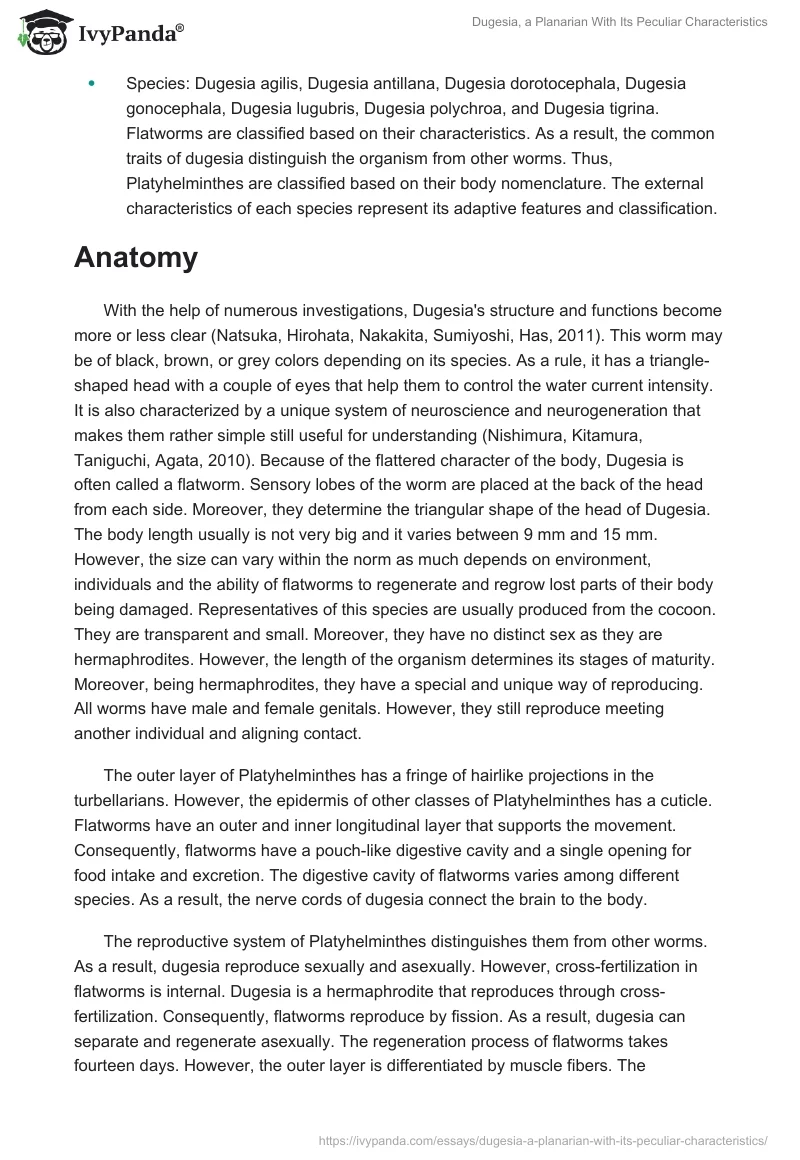 IvyPanda®

Dugesia, a Planarian With Its Peculiar Characteristics

• Species: Dugesia agilis, Dugesia antillana, Dugesia dorotocephala, Dugesia gonocephala, Dugesia lugubris, Dugesia polychroa, and Dugesia tigrina. Flatworms are classified based on their characteristics. As a result, the common traits of dugesia distinguish the organism from other worms. Thus, Platyhelminthes are classified based on their body nomenclature. The external characteristics of each species represent its adaptive features and classification.

Anatomy

With the help of numerous investigations, Dugesia's structure and functions become more or less clear (Natsuka, Hirohata, Nakakita, Sumiyoshi, Has, 2011). This worm may be of black, brown, or grey colors depending on its species. As a rule, it has a triangle-shaped head with a couple of eyes that help them to control the water current intensity. It is also characterized by a unique system of neuroscience and neurogeneration that makes them rather simple still useful for understanding (Nishimura, Kitamura, Taniguchi, Agata, 2010). Because of the flattered character of the body, Dugesia is often called a flatworm. Sensory lobes of the worm are placed at the back of the head from each side. Moreover, they determine the triangular shape of the head of Dugesia. The body length usually is not very big and it varies between 9 mm and 15 mm. However, the size can vary within the norm as much depends on environment, individuals and the ability of flatworms to regenerate and regrow lost parts of their body being damaged. Representatives of this species are usually produced from the cocoon. They are transparent and small. Moreover, they have no distinct sex as they are hermaphrodites. However, the length of the organism determines its stages of maturity. Moreover, being hermaphrodites, they have a special and unique way of reproducing. All worms have male and female genitals. However, they still reproduce meeting another individual and aligning contact.

The outer layer of Platyhelminthes has a fringe of hairlike projections in the turbellarians. However, the epidermis of other classes of Platyhelminthes has a cuticle. Flatworms have an outer and inner longitudinal layer that supports the movement. Consequently, flatworms have a pouch-like digestive cavity and a single opening for food intake and excretion. The digestive cavity of flatworms varies among different species. As a result, the nerve cords of dugesia connect the brain to the body.

The reproductive system of Platyhelminthes distinguishes them from other worms. As a result, dugesia reproduce sexually and asexually. However, cross-fertilization in flatworms is internal. Dugesia is a hermaphrodite that reproduces through cross-fertilization. Consequently, flatworms reproduce by fission. As a result, dugesia can separate and regenerate asexually. The regeneration process of flatworms takes fourteen days. However, the outer layer is differentiated by muscle fibers. The

https://ivypanda.com/essays/dugesia-a-planarian-with-its-peculiar-characteristics/